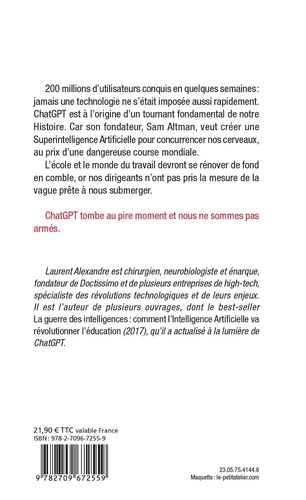 200 millions d'utilisateurs conquis en quelques semaines : jamais une technologie ne s'était imposée aussi rapidement. ChatGPT est à l'origine d'un tournant fondamental de notre Histoire. Car son fondateur, Sam Altman, veut créer une Superintelligence Artificielle pour concurrencer nos cerveaux, au prix d'une dangereuse course mondiale.

L'école et le monde du travail devront se rénover de fond en comble, or nos dirigeants n'ont pas pris la mesure de la vague prête à nous submerger.

ChatGPT tombe au pire moment et nous ne sommes pas armés.

Laurent Alexandre est chirurgien, neurobiologiste et énarque, fondateur de Doctissimo et de plusieurs entreprises de high-tech, spécialiste des révolutions technologiques et de leurs enjeux. Il est l'auteur de plusieurs ouvrages, dont le best-seller La guerre des intelligences : comment l'Intelligence Artificielle va révolutionner l'éducation (2017), qu'il a actualisé à la lumière de ChatGPT.

21,90 € TTC valable France
ISBN : 978-2-7096-7255-9

9 782709 672559

23.05.75.4144.8
Maquette : le-petitatelier.com